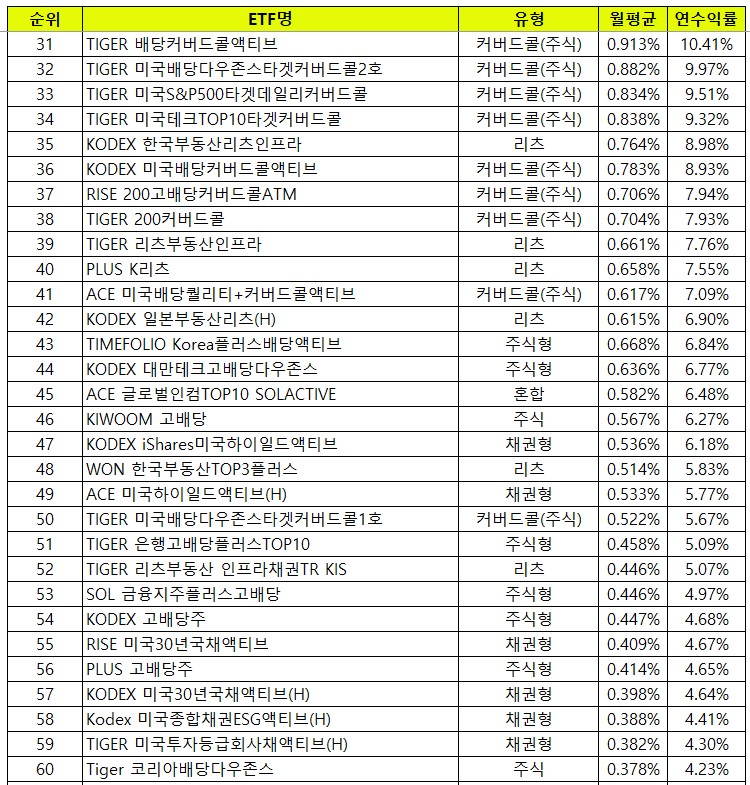 | 순위 | ETF명 | 유형 | 월평균 | 연수익률 |
|---|---|---|---|---|
| 31 | TIGER 배당커버드콜액티브 | 커버드콜(주식) | 0.913% | 10.41% |
| 32 | TIGER 미국배당다우존스타겟커버드콜2호 | 커버드콜(주식) | 0.882% | 9.97% |
| 33 | TIGER 미국S&P500타겟데일리커버드콜 | 커버드콜(주식) | 0.834% | 9.51% |
| 34 | TIGER 미국테크TOP10타겟커버드콜 | 커버드콜(주식) | 0.838% | 9.32% |
| 35 | KODEX 한국부동산리츠인프라 | 리츠 | 0.764% | 8.98% |
| 36 | KODEX 미국배당커버드콜액티브 | 커버드콜(주식) | 0.783% | 8.93% |
| 37 | RISE 200고배당커버드콜ATM | 커버드콜(주식) | 0.706% | 7.94% |
| 38 | TIGER 200커버드콜 | 커버드콜(주식) | 0.704% | 7.93% |
| 39 | TIGER 리츠부동산인프라 | 리츠 | 0.661% | 7.76% |
| 40 | PLUS K리츠 | 리츠 | 0.658% | 7.55% |
| 41 | ACE 미국배당퀄리티+커버드콜액티브 | 커버드콜(주식) | 0.617% | 7.09% |
| 42 | KODEX 일본부동산리츠(H) | 리츠 | 0.615% | 6.90% |
| 43 | TIMEFOLIO Korea플러스배당액티브 | 주식형 | 0.668% | 6.84% |
| 44 | KODEX 대만테크고배당다우존스 | 주식형 | 0.636% | 6.77% |
| 45 | ACE 글로벌인컴TOP10 SOLACTIVE | 혼합 | 0.582% | 6.48% |
| 46 | KIWOOM 고배당 | 주식 | 0.567% | 6.27% |
| 47 | KODEX iShares미국하이일드액티브 | 채권형 | 0.536% | 6.18% |
| 48 | WON 한국부동산TOP3플러스 | 리츠 | 0.514% | 5.83% |
| 49 | ACE 미국하이일드액티브(H) | 채권형 | 0.533% | 5.77% |
| 50 | TIGER 미국배당다우존스타겟커버드콜1호 | 커버드콜(주식) | 0.522% | 5.67% |
| 51 | TIGER 은행고배당플러스TOP10 | 주식형 | 0.458% | 5.09% |
| 52 | TIGER 리츠부동산 인프라채권TR KIS | 리츠 | 0.446% | 5.07% |
| 53 | SOL 금융지주플러스고배당 | 주식형 | 0.446% | 4.97% |
| 54 | KODEX 고배당주 | 주식형 | 0.447% | 4.68% |
| 55 | RISE 미국30년국채액티브 | 채권형 | 0.409% | 4.67% |
| 56 | PLUS 고배당주 | 주식형 | 0.414% | 4.65% |
| 57 | KODEX 미국30년국채액티브(H) | 채권형 | 0.398% | 4.64% |
| 58 | Kodex 미국종합채권ESG액티브(H) | 채권형 | 0.388% | 4.41% |
| 59 | TIGER 미국투자등급회사채액티브(H) | 채권형 | 0.382% | 4.30% |
| 60 | Tiger 코리아배당다우존스 | 주식 | 0.378% | 4.23% |